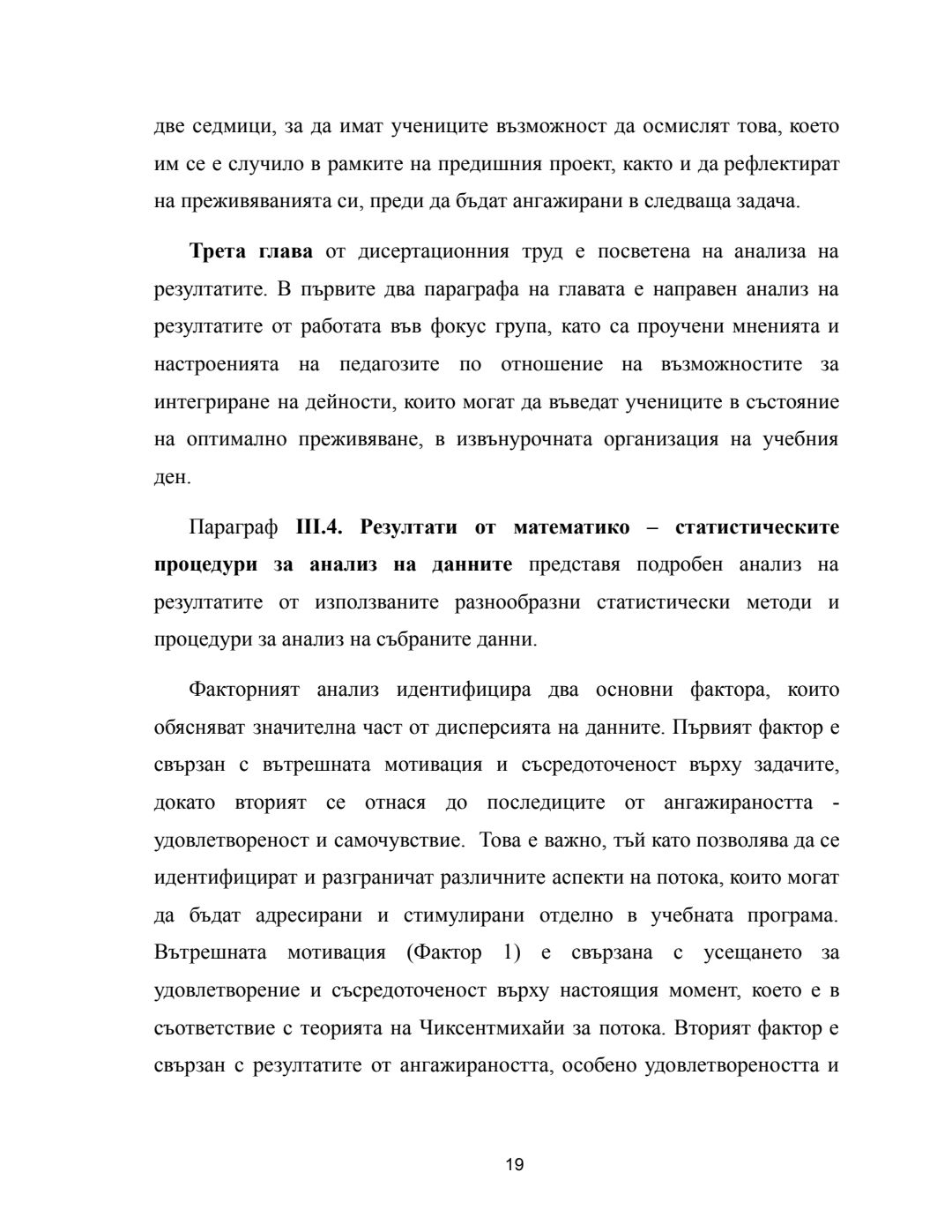 две седмици, за да имат учениците възможност да осмислят това, което им се е случило в рамките на предишния проект, както и да рефлектират на преживяванията си, преди да бъдат ангажирани в следваща задача.

Трета глава от дисертационния труд е посветена на анализа на резултатите. В първите два параграфа на главата е направен анализ на резултатите от работата във фокус група, като са проучени мненията и настроенията на педагозите по отношение на възможностите за интегриране на дейности, които могат да въведат учениците в състояние на оптимално преживяване, в извънурочната организация на учебния ден.

Параграф III.4. Резултати от математико – статистическите процедури за анализ на данните представя подробен анализ на резултатите от използваните разнообразни статистически методи и процедури за анализ на събраните данни.

Факторният анализ идентифицира два основни фактора, които обясняват значителна част от дисперсията на данните. Първият фактор е свързан с вътрешната мотивация и съсредоточеност върху задачите, докато вторият се отнася до последиците от ангажираността - удовлетвореност и самочувствие. Това е важно, тъй като позволява да се идентифицират и разграничат различните аспекти на потока, които могат да бъдат адресирани и стимулирани отделно в учебната програма. Вътрешната мотивация (Фактор 1) е свързана с усещането за удовлетворение и съсредоточеност върху настоящия момент, което е в съответствие с теорията на Чиксентмихайи за потока. Вторият фактор е свързан с резултатите от ангажираността, особено удовлетвореността и

19